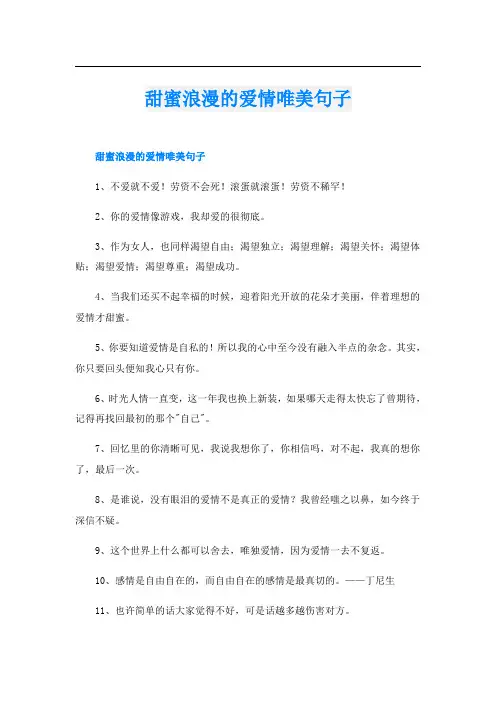 甜蜜浪漫的爱情唯美句子

甜蜜浪漫的爱情唯美句子

1、不爱就不爱！劳资不会死！滚蛋就滚蛋！劳资不稀罕！

2、你的爱情像游戏，我却爱的很彻底。

3、作为女人，也同样渴望自由；渴望独立；渴望理解；渴望关怀；渴望体贴；渴望爱情；渴望尊重；渴望成功。

4、当我们还买不起幸福的时候，迎着阳光开放的花朵才美丽，伴着理想的爱情才甜蜜。

5、你要知道爱情是自私的！所以我的心中至今没有融入半点的杂念。其实，你只要回头便知我心只有你。

6、时光人情一直变，这一年我也换上新装，如果哪天走得太快忘了曾期待，记得再找回最初的那个"自己"。

7、回忆里的你清晰可见，我说我想你了，你相信吗，对不起，我真的想你了，最后一次。

8、是谁说，没有眼泪的爱情不是真正的爱情？我曾经嗤之以鼻，如今终于深信不疑。

9、这个世界上什么都可以舍去，唯独爱情，因为爱情一去不复返。

10、感情是自由自在的，而自由自在的感情是最真切的。——丁尼生

11、也许简单的话大家觉得不好，可是话越多越伤害对方。